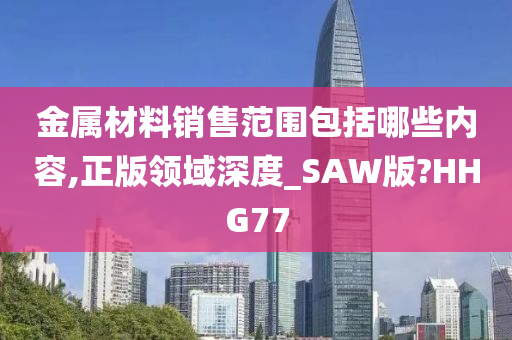 金属材料销售范围包括哪些内容,正版领域深度_SAW版?HHG77